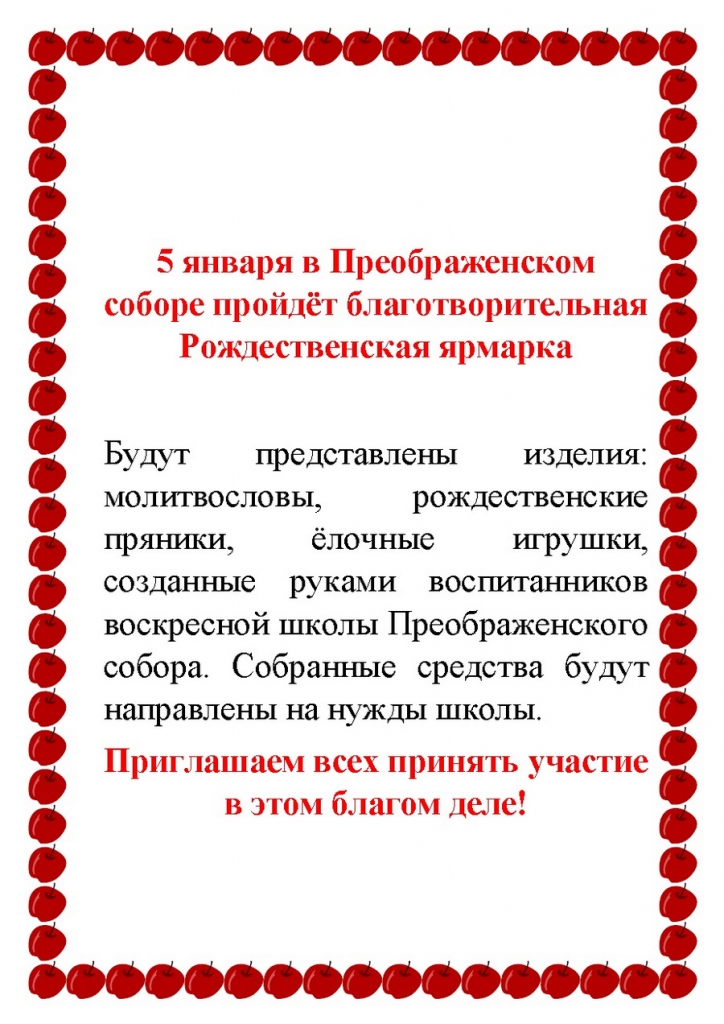 5 января в Преображенском соборе пройдёт благотворительная Рождественская ярмарка

Будут представлены изделия: молитвословы, рождественские пряники, ёлочные игрушки, созданные руками воспитанников воскресной школы Преображенского собора. Собранные средства будут направлены на нужды школы.

Приглашаем всех принять участие в этом благом деле!